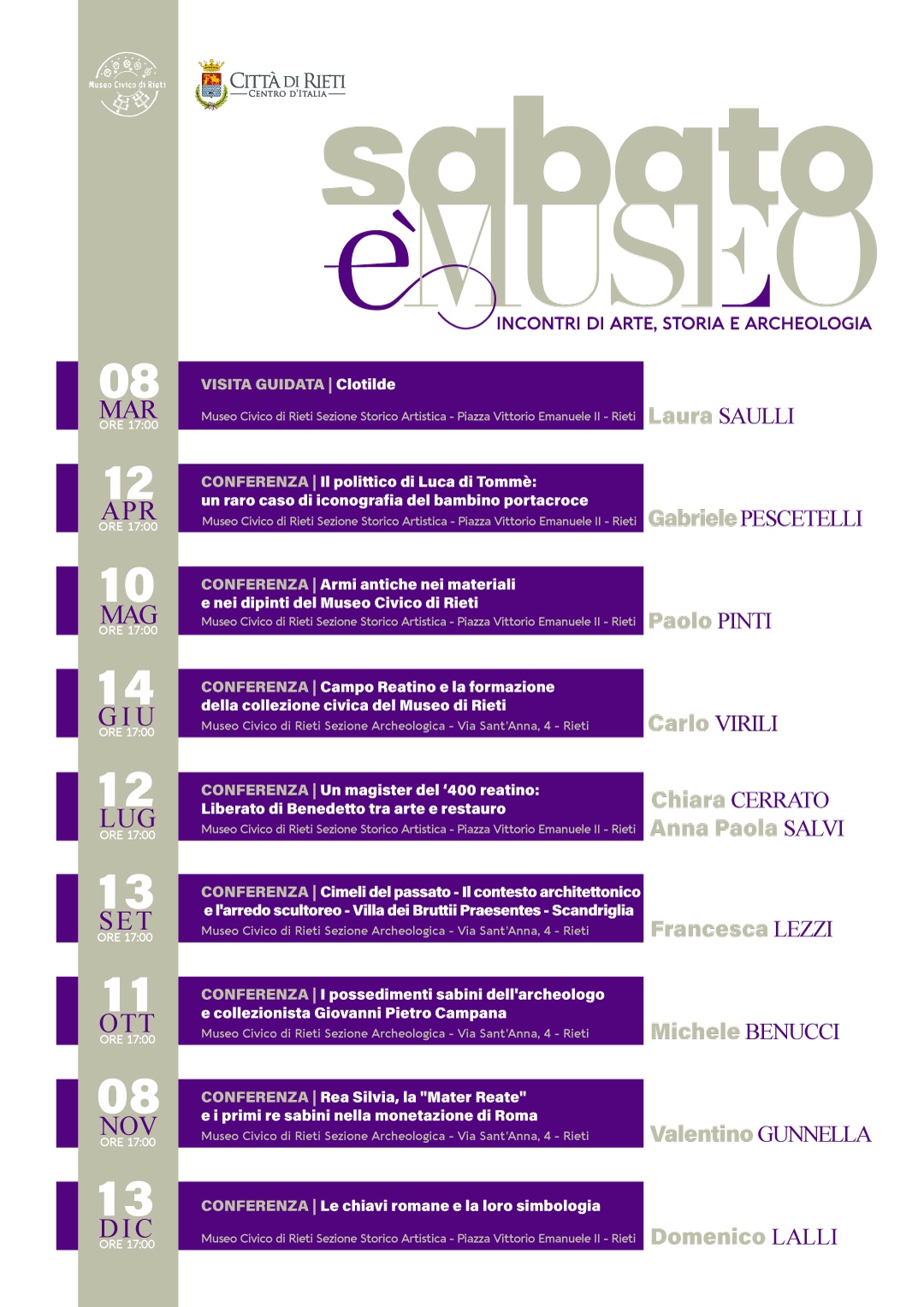 Museo Civico di Rieti

CITTÀ DI RIETI
CENTRO D'ITALIA

sabato
è MUSEO
INCONTRI DI ARTE, STORIA E ARCHEOLOGIA

08
MAR
ORE 17:00

VISITA GUIDATA | Clotilde
Museo Civico di Rieti Sezione Storico Artistica - Piazza Vittorio Emanuele II - Rieti

Laura SAULLI

12
APR
ORE 17:00

CONFERENZA | Il polittico di Luca di Tommè: un raro caso di iconografia del bambino portacroce
Museo Civico di Rieti Sezione Storico Artistica - Piazza Vittorio Emanuele II - Rieti

Gabriele PESCETELLI

10
MAG
ORE 17:00

CONFERENZA | Armi antiche nei materiali e nei dipinti del Museo Civico di Rieti
Museo Civico di Rieti Sezione Storico Artistica - Piazza Vittorio Emanuele II - Rieti

Paolo PINTI

14
GIU
ORE 17:00

CONFERENZA | Campo Reatino e la formazione della collezione civica del Museo di Rieti
Museo Civico di Rieti Sezione Archeologica - Via Sant'Anna, 4 - Rieti

Carlo VIRILI

12
LUG
ORE 17:00

CONFERENZA | Un magister del '400 reatino: Liberato di Benedetto tra arte e restauro
Museo Civico di Rieti Sezione Storico Artistica - Piazza Vittorio Emanuele II - Rieti

Chiara CERRATO
Anna Paola SALVI

13
SET
ORE 17:00

CONFERENZA | Cimeli del passato - Il contesto architettonico e l'arredo scultoreo - Villa dei Bruttii Praesentes - Scandriglia
Museo Civico di Rieti Sezione Archeologica - Via Sant'Anna, 4 - Rieti

Francesca LEZZI

11
OTT
ORE 17:00

CONFERENZA | I possedimenti sabini dell'archeologo e collezionista Giovanni Pietro Campana
Museo Civico di Rieti Sezione Archeologica - Via Sant'Anna, 4 - Rieti

Michele BENUCCI

08
NOV
ORE 17:00

CONFERENZA | Rea Silvia, la "Mater Reate" e i primi re sabini nella monetazione di Roma
Museo Civico di Rieti Sezione Archeologica - Via Sant'Anna, 4 - Rieti

Valentino GUNNELLA

13
DIC
ORE 17:00

CONFERENZA | Le chiavi romane e la loro simbologia
Museo Civico di Rieti Sezione Storico Artistica - Piazza Vittorio Emanuele II - Rieti

Domenico LALLI